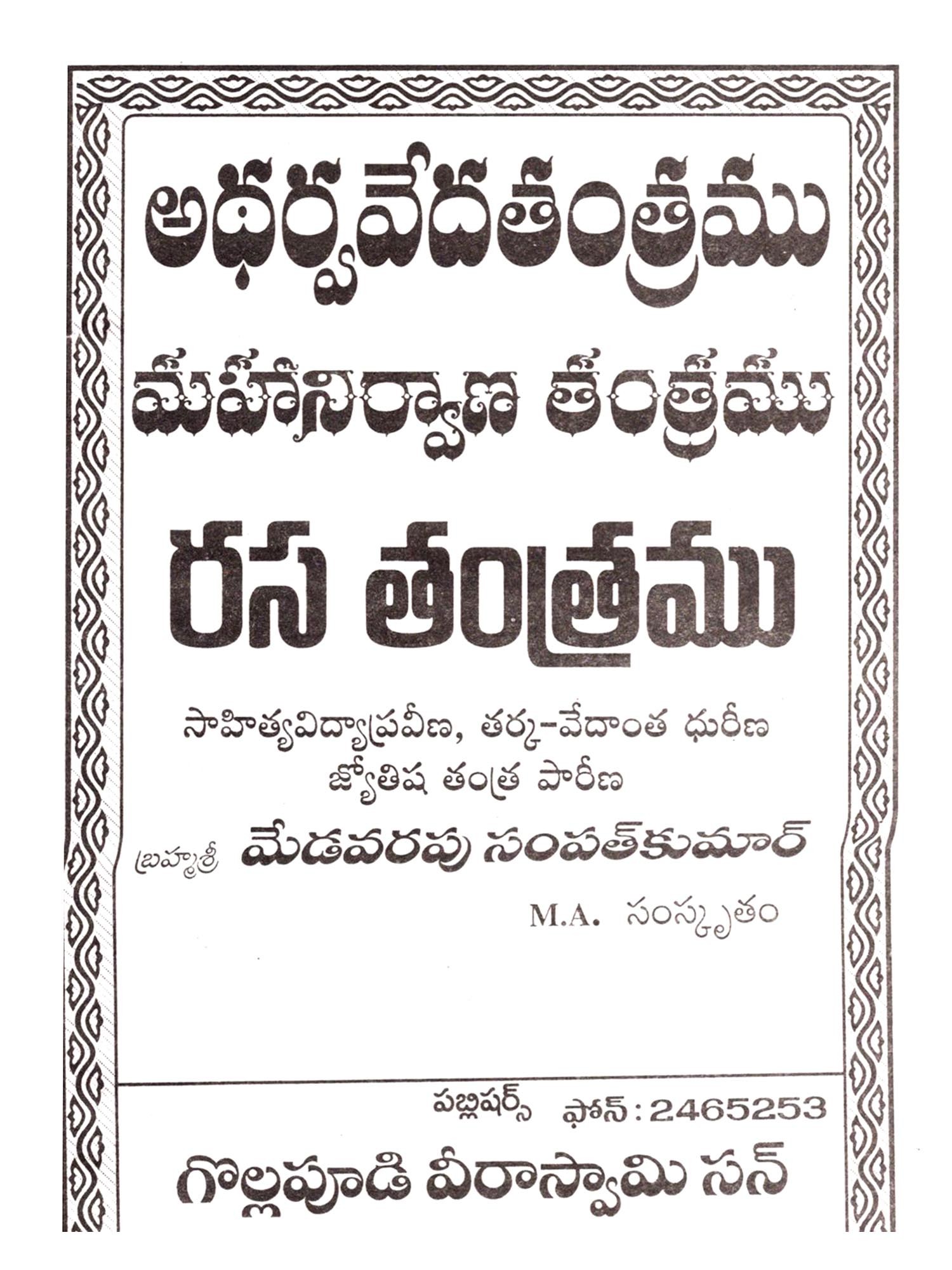 అథర్వవేదతంత్రము

మహానిర్వాణ తంత్రము

రస తంత్రము

సాహిత్యవిద్యాప్రవీణ, తర్క-వేదాంత ధురీణ
జ్యోతిష తంత్ర పారీణ

బ్రహ్మశ్రీ మేడవరపు సంపత్‌కుమార్

M.A. సంస్కృతం

పబ్లిషర్స్ ఫోన్ : 2465253

గొల్లపూడి వీరాస్వామి సన్